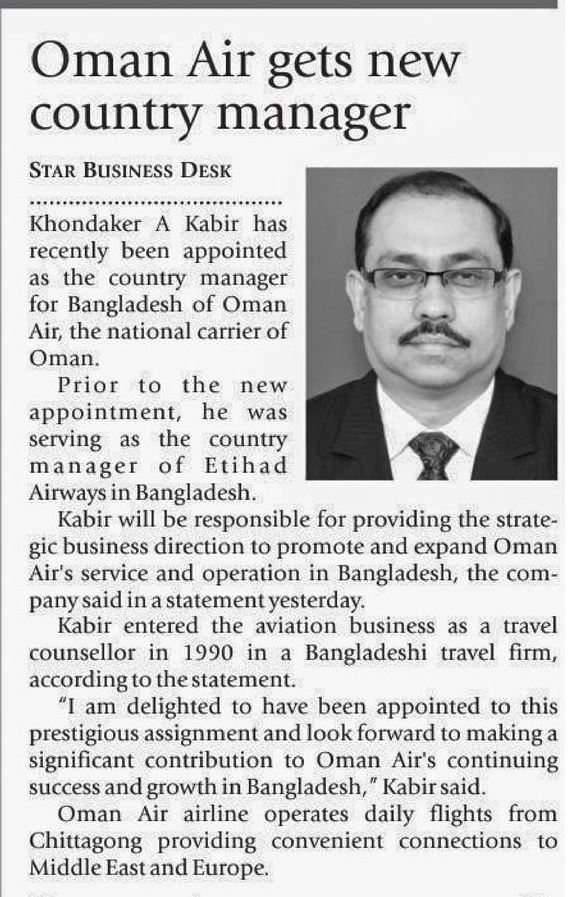 Oman Air gets new country manager

STAR BUSINESS DESK

Khondaker A Kabir has recently been appointed as the country manager for Bangladesh of Oman Air, the national carrier of Oman.

Prior to the new appointment, he was serving as the country manager of Etihad Airways in Bangladesh.

Kabir will be responsible for providing the strategic business direction to promote and expand Oman Air's service and operation in Bangladesh, the company said in a statement yesterday.

Kabir entered the aviation business as a travel counsellor in 1990 in a Bangladeshi travel firm, according to the statement.

"I am delighted to have been appointed to this prestigious assignment and look forward to making a significant contribution to Oman Air's continuing success and growth in Bangladesh," Kabir said.

Oman Air airline operates daily flights from Chittagong providing convenient connections to Middle East and Europe.